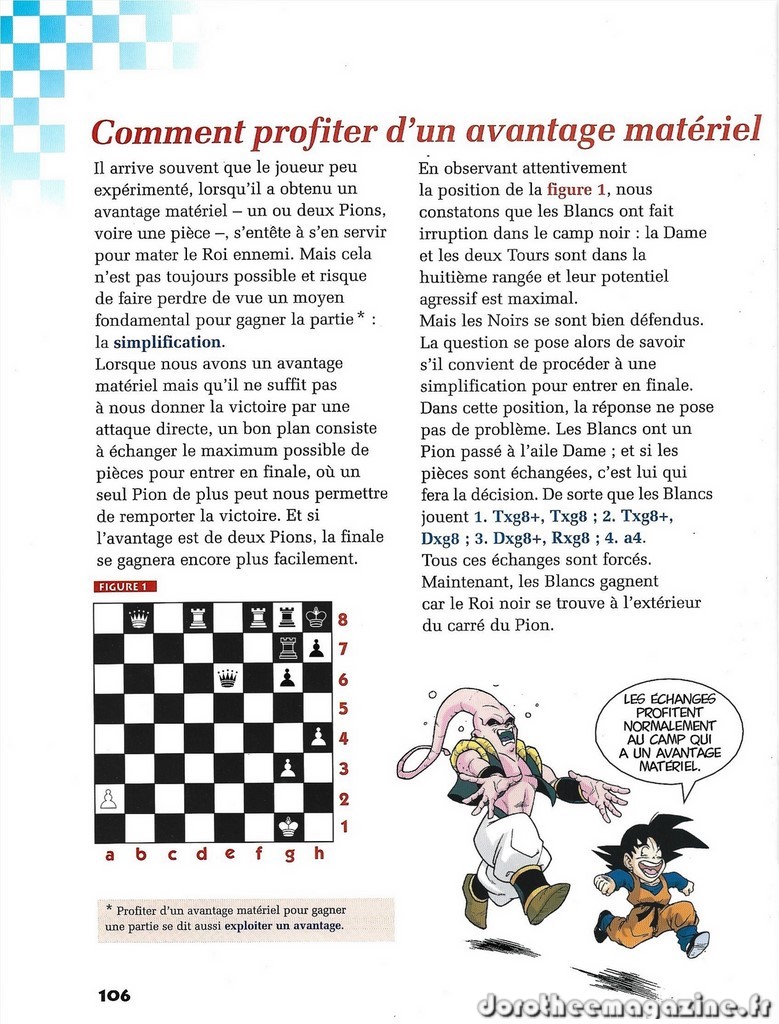 Comment profiter d'un avantage matériel

Il arrive souvent que le joueur peu expérimenté, lorsqu'il a obtenu un avantage matériel – un ou deux Pions, voire une pièce –, s'entête à s'en servir pour mater le Roi ennemi. Mais cela n'est pas toujours possible et risque de faire perdre de vue un moyen fondamental pour gagner la partie* : la simplification.
Lorsque nous avons un avantage matériel mais qu'il ne suffit pas à nous donner la victoire par une attaque directe, un bon plan consiste à échanger le maximum possible de pièces pour entrer en finale, où un seul Pion de plus peut nous permettre de remporter la victoire. Et si l'avantage est de deux Pions, la finale se gagnera encore plus facilement.

FIGURE 1

8
7
6
5
4
3
2
1
a b c d e f g h

* Profiter d'un avantage matériel pour gagner une partie se dit aussi exploiter un avantage.

En observant attentivement la position de la figure 1, nous constatons que les Blancs ont fait irruption dans le camp noir : la Dame et les deux Tours sont dans la huitième rangée et leur potentiel agressif est maximal.
Mais les Noirs se sont bien défendus. La question se pose alors de savoir s'il convient de procéder à une simplification pour entrer en finale. Dans cette position, la réponse ne pose pas de problème. Les Blancs ont un Pion passé à l'aile Dame ; et si les pièces sont échangées, c'est lui qui fera la décision. De sorte que les Blancs jouent 1. Txg8+, Txg8 ; 2. Txg8+, Dxg8 ; 3. Dxg8+, Rxg8 ; 4. a4.
Tous ces échanges sont forcés. Maintenant, les Blancs gagnent car le Roi noir se trouve à l'extérieur du carré du Pion.

LES ÉCHANGES PROFITENT NORMALEMENT AU CAMP QUI A UN AVANTAGE MATÉRIEL.

106

dorotheemagazine.fr